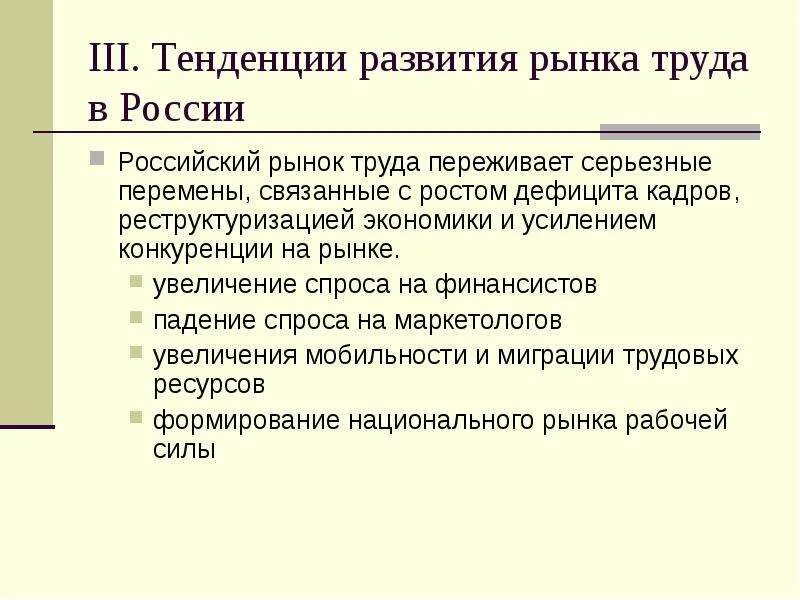 III. Тенденции развития рынка труда в России

Российский рынок труда переживает серьезные перемены, связанные с ростом дефицита кадров, реструктуризацией экономики и усилением конкуренции на рынке.

увеличение спроса на финансистов

падение спроса на маркетологов

увеличения мобильности и миграции трудовых ресурсов

формирование национального рынка рабочей силы